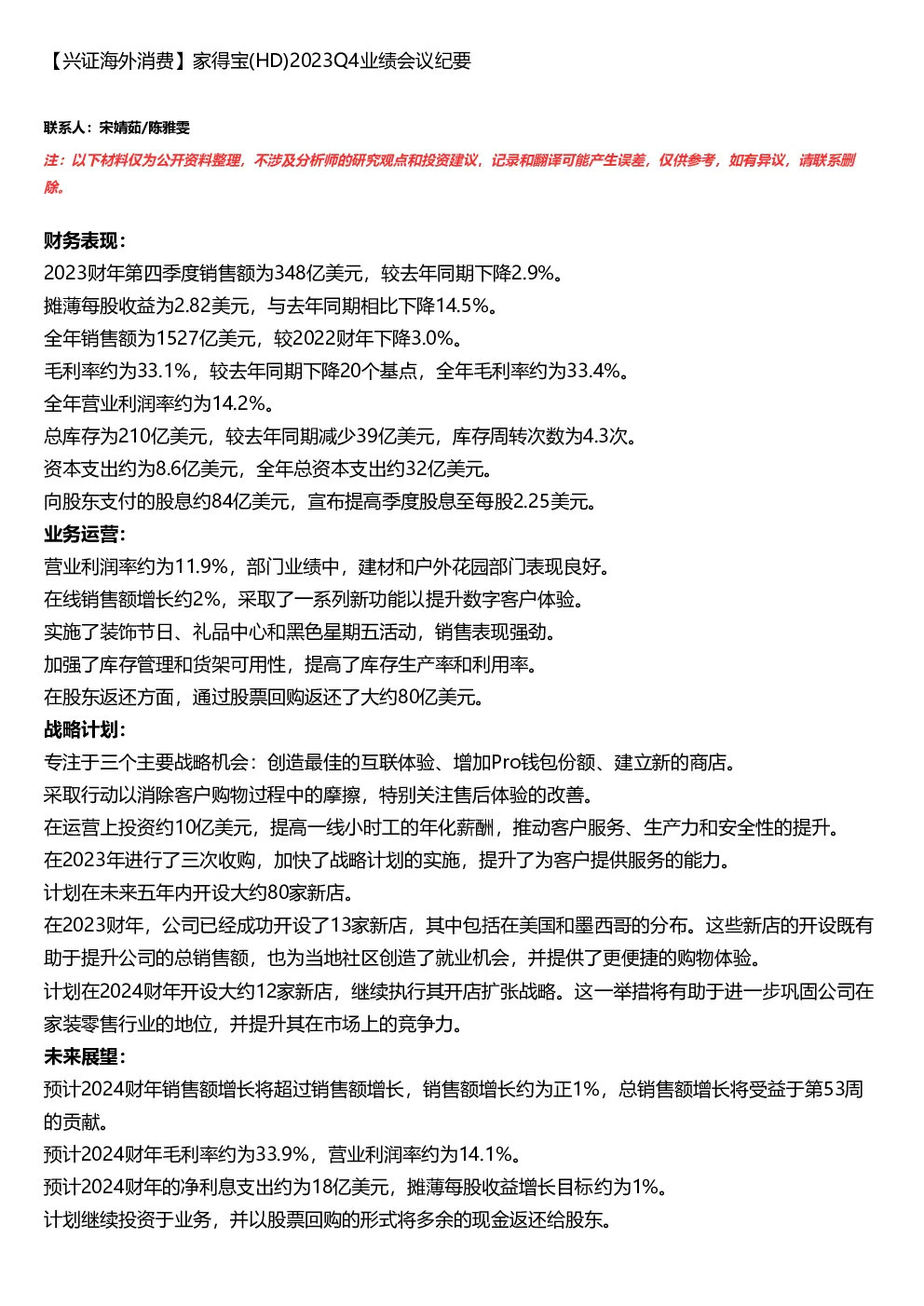 【兴证海外消费】家得宝(HD)2023Q4业绩会议纪要

联系人：宋婧茹/陈雅雯

注：以下材料仅为公开资料整理，不涉及分析师的研究观点和投资建议，记录和翻译可能产生误差，仅供参考，如有异议，请联系删除。

财务表现：
2023财年第四季度销售额为348亿美元，较去年同期下降2.9%。
摊薄每股收益为2.82美元，与去年同期相比下降14.5%。
全年销售额为1527亿美元，较2022财年下降3.0%。
毛利率约为33.1%，较去年同期下降20个基点，全年毛利率约为33.4%。
全年营业利润率约为14.2%。
总库存为210亿美元，较去年同期减少39亿美元，库存周转次数为4.3次。
资本支出约为8.6亿美元，全年总资本支出约32亿美元。
向股东支付的股息约84亿美元，宣布提高季度股息至每股2.25美元。
业务运营：
营业利润率约为11.9%，部门业绩中，建材和户外花园部门表现良好。
在线销售额增长约2%，采取了一系列新功能以提升数字客户体验。
实施了装饰节日、礼品中心和黑色星期五活动，销售表现强劲。
加强了库存管理和货架可用性，提高了库存生产率和利用率。
在股东返还方面，通过股票回购返还了大约80亿美元。
战略计划：
专注于三个主要战略机会：创造最佳的互联体验、增加Pro钱包份额、建立新的商店。
采取行动以消除客户购物过程中的摩擦，特别关注售后体验的改善。
在运营上投资约10亿美元，提高一线小时工的年化薪酬，推动客户服务、生产力和安全性的提升。
在2023年进行了三次收购，加快了战略计划的实施，提升了为客户提供服务的能力。
计划在未来五年内开设大约80家新店。
在2023财年，公司已经成功开设了13家新店，其中包括在美国和墨西哥的分布。这些新店的开设既有助于提升公司的总销售额，也为当地社区创造了就业机会，并提供了更便捷的购物体验。
计划在2024财年开设大约12家新店，继续执行其开店扩张战略。这一举措将有助于进一步巩固公司在家装零售行业的地位，并提升其在市场上的竞争力。
未来展望：
预计2024财年销售额增长将超过销售额增长，销售额增长约为正1%，总销售额增长将受益于第53周的贡献。
预计2024财年毛利率约为33.9%，营业利润率约为14.1%。
预计2024财年的净利息支出约为18亿美元，摊薄每股收益增长目标约为1%。
计划继续投资于业务，并以股票回购的形式将多余的现金返还给股东。